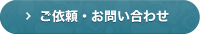 › ご依頼・お問い合わせ